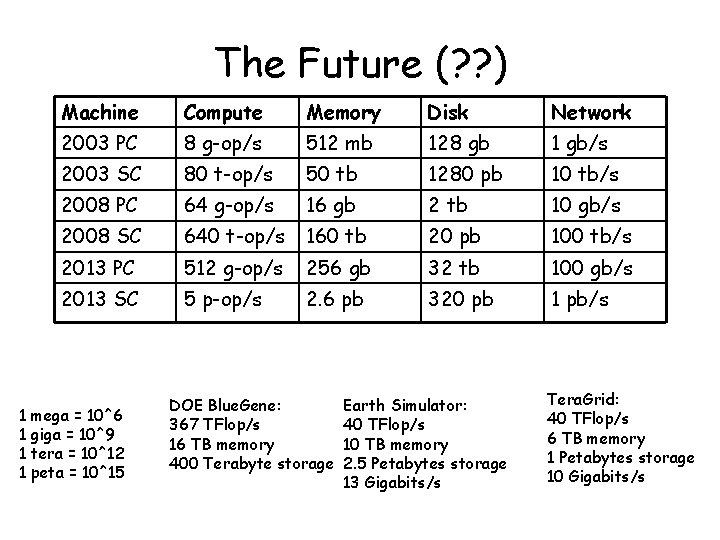 The Future (??)

| Machine | Compute | Memory | Disk | Network |
|---|---|---|---|---|
| 2003 PC | 8 g-op/s | 512 mb | 128 gb | 1 gb/s |
| 2003 SC | 80 t-op/s | 50 tb | 1280 pb | 10 tb/s |
| 2008 PC | 64 g-op/s | 16 gb | 2 tb | 10 gb/s |
| 2008 SC | 640 t-op/s | 160 tb | 20 pb | 100 tb/s |
| 2013 PC | 512 g-op/s | 256 gb | 32 tb | 100 gb/s |
| 2013 SC | 5 p-op/s | 2.6 pb | 320 pb | 1 pb/s |

1 mega = 10^6
1 giga = 10^9
1 tera = 10^12
1 peta = 10^15

DOE BlueGene:
367 TFlop/s
16 TB memory
400 Terabyte storage

Earth Simulator:
40 TFlop/s
10 TB memory
2.5 Petabytes storage
13 Gigabits/s

TeraGrid:
40 TFlop/s
6 TB memory
1 Petabytes storage
10 Gigabits/s